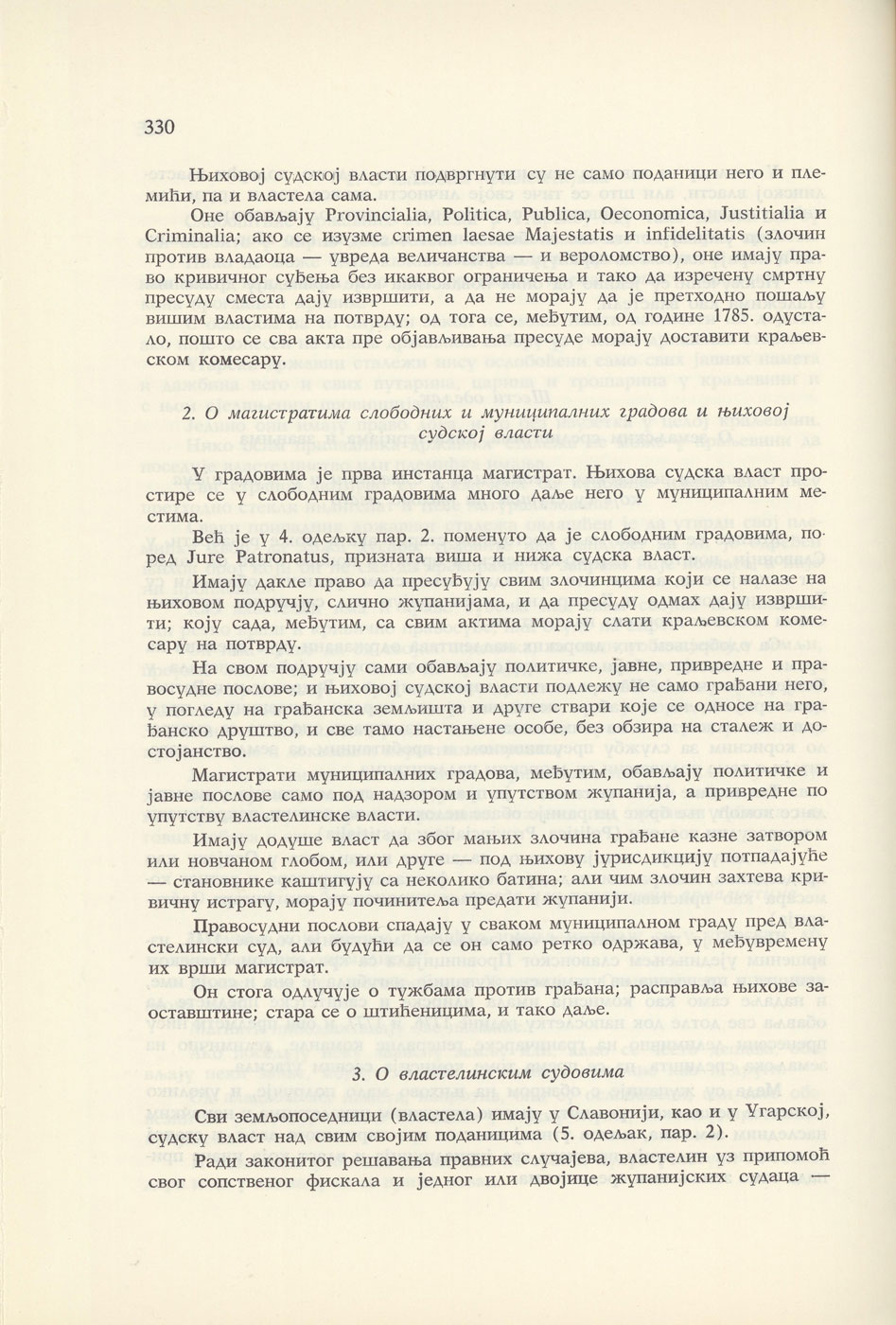 330

Њиховој судској власти подвргнути су не само поданици него и племићи, па и властела сама.

Оне обављају Provincialia, Politica, Publica, Oeconomica, Justitialia и Criminalia; ако се изузме crimen laesae Majestatis и infidelitatis (злочин против владаоца — увреда величанства — и вероломство), оне имају право кривичног суђења без икаквог ограничења и тако да изречену смртну пресуду сместа дају извршити, а да не морају да је претходно пошаљу вишим властима на потврду; од тога се, међутим, од године 1785. одустало, пошто се сва акта пре објављивања пресуде морају доставити краљевском комесару.

2. О магистратима слободних и муниципалних градова и њиховој судској власти

У градовима је прва инстанца магистрат. Њихова судска власт простире се у слободним градовима много даље него у муниципалним местима.

Већ је у 4. одељку пар. 2. поменуто да је слободним градовима, поред Jure Patronatus, призната виша и нижа судска власт.

Имају дакле право да пресуђују свим злочинцима који се налазе на њиховом подручју, слично жупанијама, и да пресуду одмах дају извршити; коју сада, међутим, са свим актима морају слати краљевском комесару на потврду.

На свом подручју сами обављају политичке, јавне, привредне и правосудне послове; и њиховој судској власти подлежу не само грађани него, у погледу на грађанска земљишта и друге ствари које се односе на грађанско друштво, и све тамо настањене особе, без обзира на сталеж и достојанство.

Магистрати муниципалних градова, међутим, обављају политичке и јавне послове само под надзором и упутством жупанија, а привредне по упутству властелинске власти.

Имају додуше власт да због мањих злочина грађане казне затвором или новчаном глобом, или друге — под њихову јурисдикцију потпадајуће — становнике каштигују са неколико батина; али чим злочин захтева кривичну истрагу, морају починитеља предати жупанији.

Правосудни послови спадају у сваком муниципалном граду пред властелински суд, али будући да се он само ретко одржава, у међувремену их врши магистрат.

Он стога одлучује о тужбама против грађана; расправља њихове заоставштине; стара се о штићеницима, и тако даље.

3. О властелинским судовима

Сви земљопоседници (властела) имају у Славонији, као и у Угарској, судску власт над свим својим поданицима (5. одељак, пар. 2).

Ради законитог решавања правних случајева, властелин уз припомоћ свог сопственог фискала и једног или двојице жупанијских судаца —